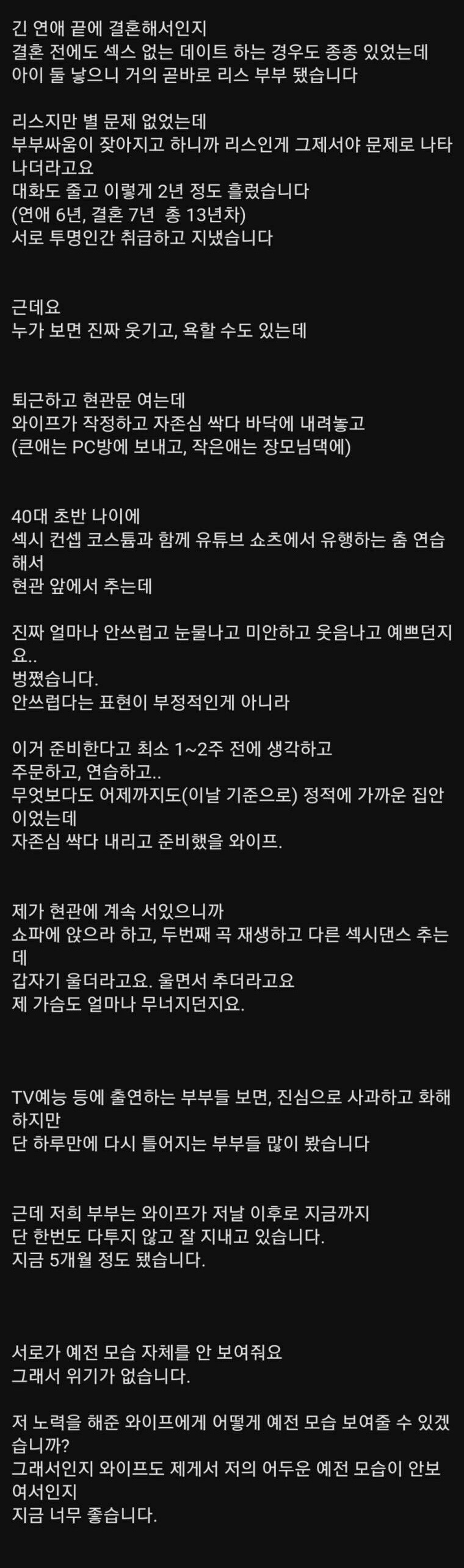 긴 연애 끝에 결혼해서인지
결혼 전에도 섹스 없는 데이트 하는 경우도 종종 있었는데
아이 둘 낳으니 거의 곧바로 리스 부부 됐습니다

리스지만 별 문제 없었는데
부부싸움이 잦아지고 하니까 리스인게 그제서야 문제로 나타나더라고요
대화도 줄고 이렇게 2년 정도 흘렀습니다
(연애 6년, 결혼 7년 총 13년차)
서로 투명인간 취급하고 지냈습니다

근데요
누가 보면 진짜 웃기고, 욕할 수도 있는데

퇴근하고 현관문 여는데
와이프가 작정하고 자존심 싹다 바닥에 내려놓고
(큰애는 PC방에 보내고, 작은애는 장모님댁에)

40대 초반 나이에
섹시 컨셉 코스튬과 함께 유튜브 쇼츠에서 유행하는 춤 연습해서
현관 앞에서 추는데

진짜 얼마나 안쓰럽고 눈물나고 미안하고 웃음나고 예쁘던지요..
벙쪘습니다.
안쓰럽다는 표현이 부정적인게 아니라

이거 준비한다고 최소 1~2주 전에 생각하고
주문하고, 연습하고..
무엇보다도 어제까지도(이날 기준으로) 정적에 가까운 집안이었는데
자존심 싹다 내리고 준비했을 와이프.

제가 현관에 계속 서있으니까
쇼파에 앉으라 하고, 두번째 곡 재생하고 다른 섹시댄스 추는데
갑자기 울더라고요. 울면서 추더라고요
제 가슴도 얼마나 무너지던지요.

TV예능 등에 출연하는 부부들 보면, 진심으로 사과하고 화해하지만
단 하루만에 다시 틀어지는 부부들 많이 봤습니다

근데 저희 부부는 와이프가 저날 이후로 지금까지
단 한번도 다투지 않고 잘 지내고 있습니다.
지금 5개월 정도 됐습니다.

서로가 예전 모습 자체를 안 보여줘요
그래서 위기가 없습니다.

저 노력을 해준 와이프에게 어떻게 예전 모습 보여줄 수 있겠습니까?
그래서인지 와이프도 제게서 저의 어두운 예전 모습이 안보여서인지
지금 너무 좋습니다.